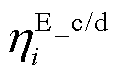 $\eta_i^{\mathrm{E\_c/d}}$